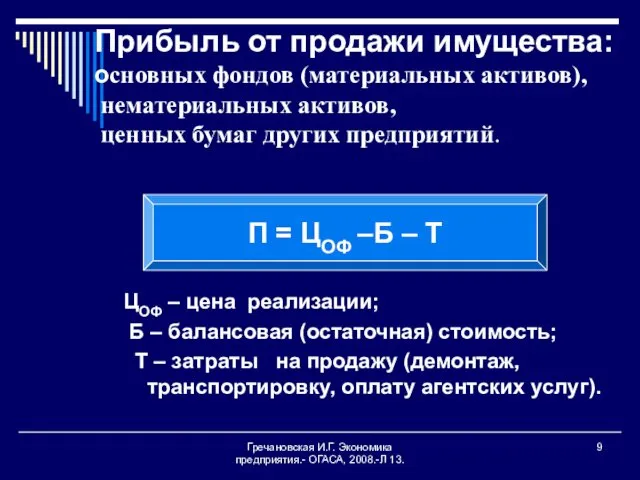 Прибыль от продажи имущества:
основных фондов (материальных активов), нематериальных активов, ценных бумаг других предприятий.

$П = Ц_{ОФ} – Б – Т$

$Ц_{ОФ}$ – цена реализации;
Б – балансовая (остаточная) стоимость;
Т – затраты на продажу (демонтаж, транспортировку, оплату агентских услуг).

Гречановская И.Г. Экономика предприятия.- ОГАСА, 2008.-Л 13.

9